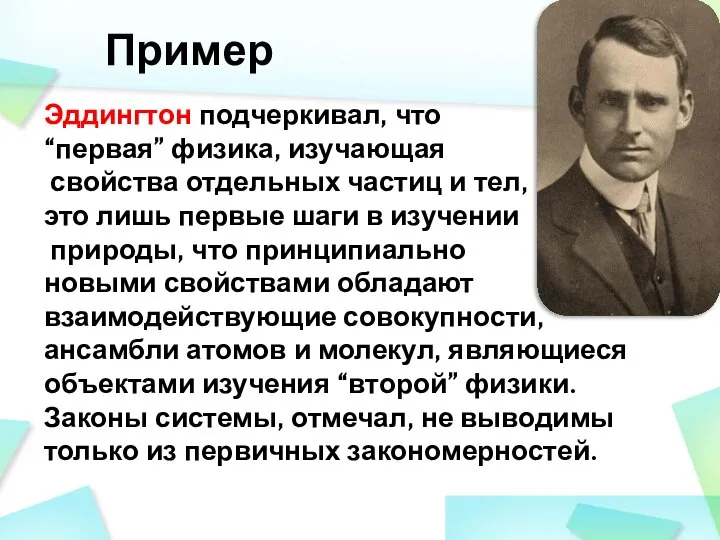 Пример

Эддингтон подчеркивал, что “первая” физика, изучающая свойства отдельных частиц и тел, это лишь первые шаги в изучении природы, что принципиально новыми свойствами обладают взаимодействующие совокупности, ансамбли атомов и молекул, являющиеся объектами изучения “второй” физики. Законы системы, отмечал, не выводимы только из первичных закономерностей.